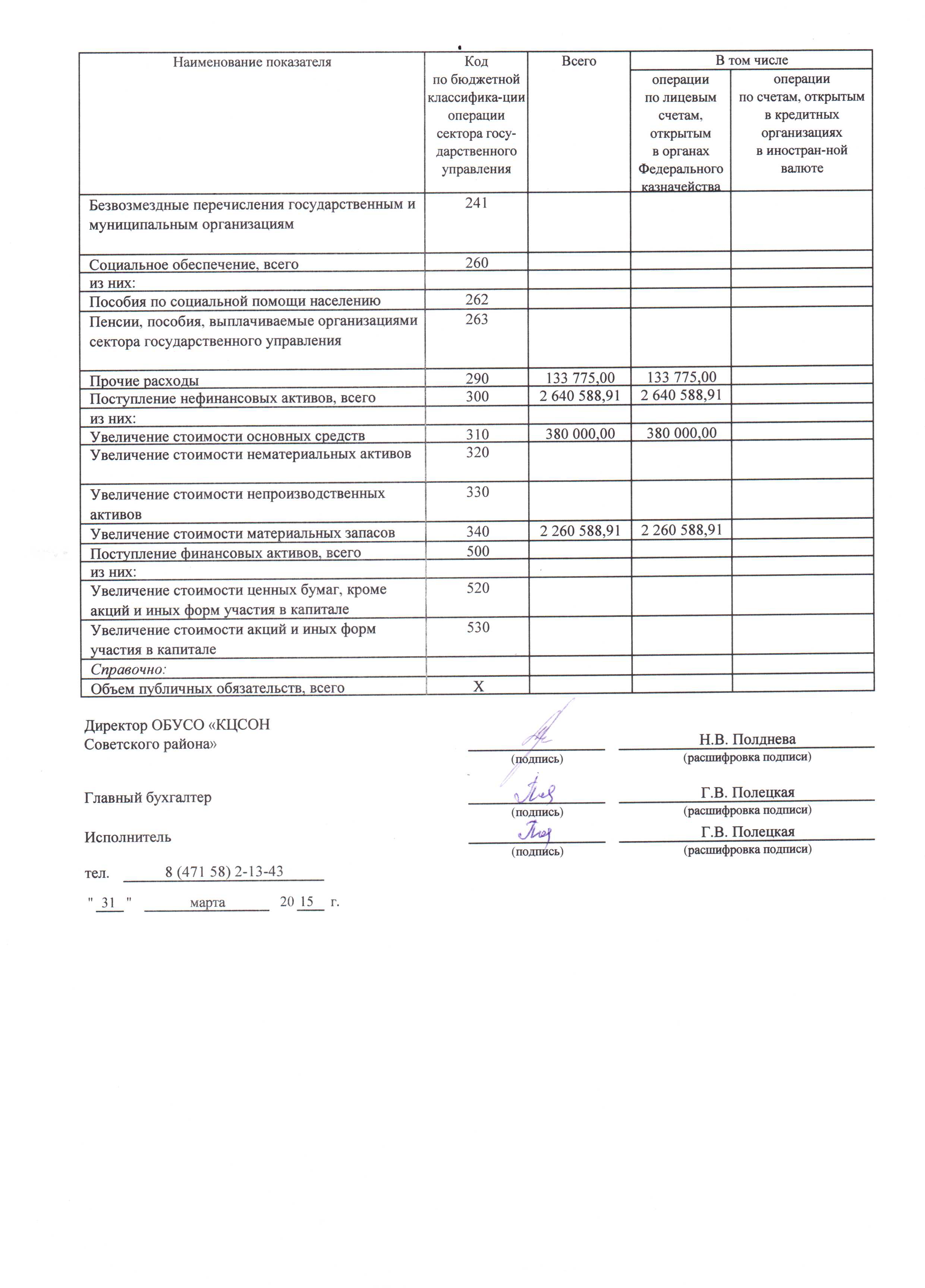 | Наименование показателя | Код по бюджетной классифика-ции операции сектора госу-дарственного управления | Всего | В том числе: операции по лицевым счетам, открытым в органах Федерального казначейства | В том числе: операции по счетам, открытым в кредитных организациях в иностран-ной валюте |
|---|---|---|---|---|
| Безвозмездные перечисления государственным и муниципальным организациям | 241 | | | |
| Социальное обеспечение, всего | 260 | | | |
| из них: | | | | |
| Пособия по социальной помощи населению | 262 | | | |
| Пенсии, пособия, выплачиваемые организациями сектора государственного управления | 263 | | | |
| Прочие расходы | 290 | 133 775,00 | 133 775,00 | |
| Поступление нефинансовых активов, всего | 300 | 2 640 588,91 | 2 640 588,91 | |
| из них: | | | | |
| Увеличение стоимости основных средств | 310 | 380 000,00 | 380 000,00 | |
| Увеличение стоимости нематериальных активов | 320 | | | |
| Увеличение стоимости непроизводственных активов | 330 | | | |
| Увеличение стоимости материальных запасов | 340 | 2 260 588,91 | 2 260 588,91 | |
| Поступление финансовых активов, всего | 500 | | | |
| из них: | | | | |
| Увеличение стоимости ценных бумаг, кроме акций и иных форм участия в капитале | 520 | | | |
| Увеличение стоимости акций и иных форм участия в капитале | 530 | | | |
| Справочно: | | | | |
| Объем публичных обязательств, всего | X | | | |

Директор ОБУСО «КЦСОН Советского района»
(подпись) Н.В. Полднева
(расшифровка подписи)

Главный бухгалтер
(подпись) Г.В. Полецкая
(расшифровка подписи)

Исполнитель
(подпись) Г.В. Полецкая
(расшифровка подписи)

тел. 8 (471 58) 2-13-43

" 31 " марта 20 15 г.